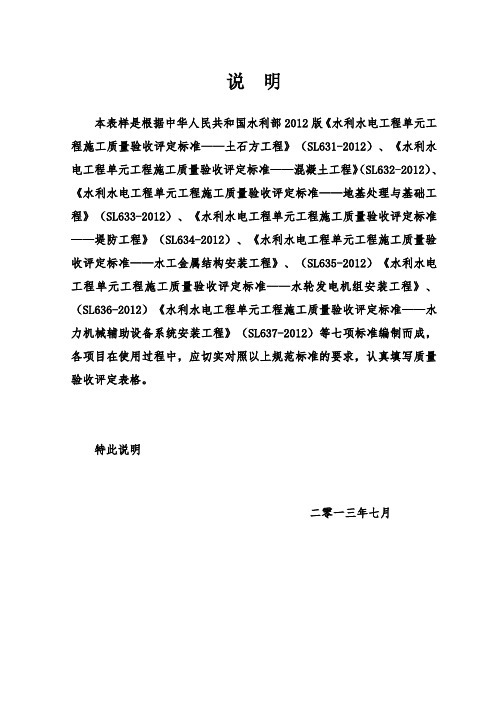 说 明

本表样是根据中华人民共和国水利部2012版《水利水电工程单元工程施工质量验收评定标准——土石方工程》（SL631-2012）、《水利水电工程单元工程施工质量验收评定标准——混凝土工程》(SL632-2012)、《水利水电工程单元工程施工质量验收评定标准——地基处理与基础工程》（SL633-2012）、《水利水电工程单元工程施工质量验收评定标准——堤防工程》（SL634-2012）、《水利水电工程单元工程施工质量验收评定标准——水工金属结构安装工程》、（SL635-2012）《水利水电工程单元工程施工质量验收评定标准——水轮发电机组安装工程》、（SL636-2012）《水利水电工程单元工程施工质量验收评定标准——水力机械辅助设备系统安装工程》（SL637-2012）等七项标准编制而成，各项目在使用过程中，应切实对照以上规范标准的要求，认真填写质量验收评定表格。

特此说明

二零一三年七月